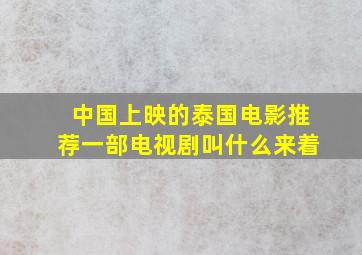 中国上映的泰国电影推荐一部电视剧叫什么来着